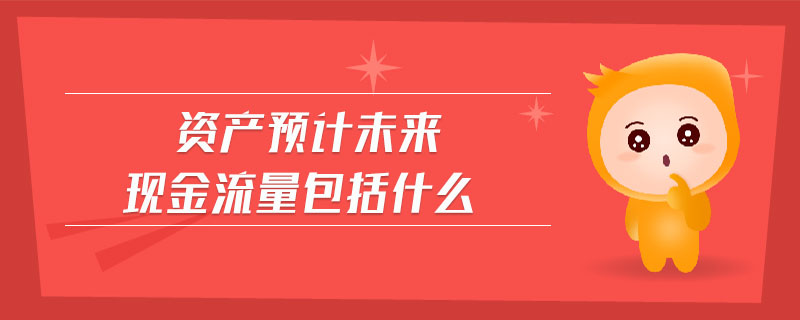 资产预计未来
现金流量包括什么